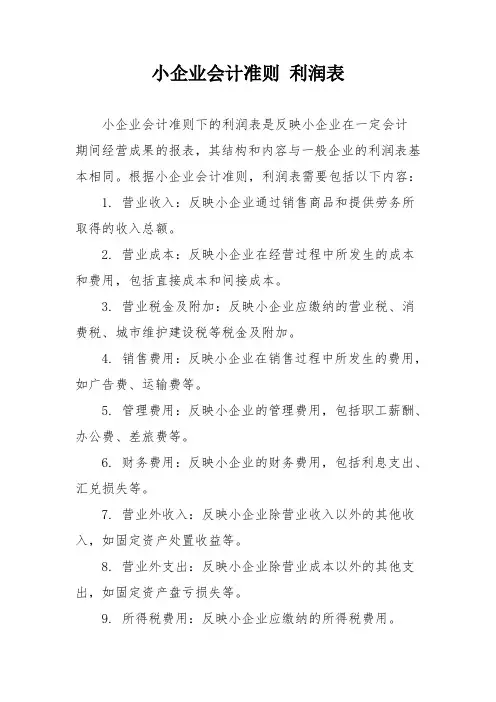 小企业会计准则 利润表

小企业会计准则下的利润表是反映小企业在一定会计期间经营成果的报表，其结构和内容与一般企业的利润表基本相同。根据小企业会计准则，利润表需要包括以下内容：

1. 营业收入：反映小企业通过销售商品和提供劳务所取得的收入总额。

2. 营业成本：反映小企业在经营过程中所发生的成本和费用，包括直接成本和间接成本。

3. 营业税金及附加：反映小企业应缴纳的营业税、消费税、城市维护建设税等税金及附加。

4. 销售费用：反映小企业在销售过程中所发生的费用，如广告费、运输费等。

5. 管理费用：反映小企业的管理费用，包括职工薪酬、办公费、差旅费等。

6. 财务费用：反映小企业的财务费用，包括利息支出、汇兑损失等。

7. 营业外收入：反映小企业除营业收入以外的其他收入，如固定资产处置收益等。

8. 营业外支出：反映小企业除营业成本以外的其他支出，如固定资产盘亏损失等。

9. 所得税费用：反映小企业应缴纳的所得税费用。